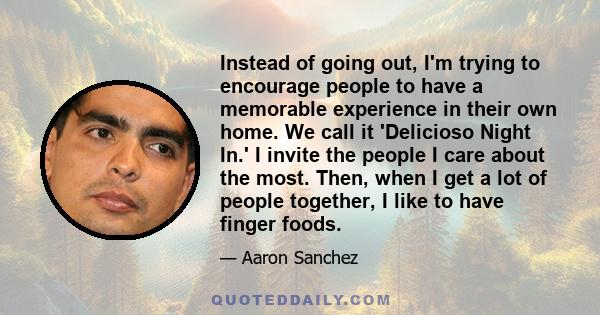 Instead of going out, I'm trying to encourage people to have a memorable experience in their own home. We call it 'Delicioso Night In.' I invite the people I care about the most. Then, when I get a lot of people together, I like to have finger foods.

— Aaron Sanchez

QUOTEDDAILY.COM